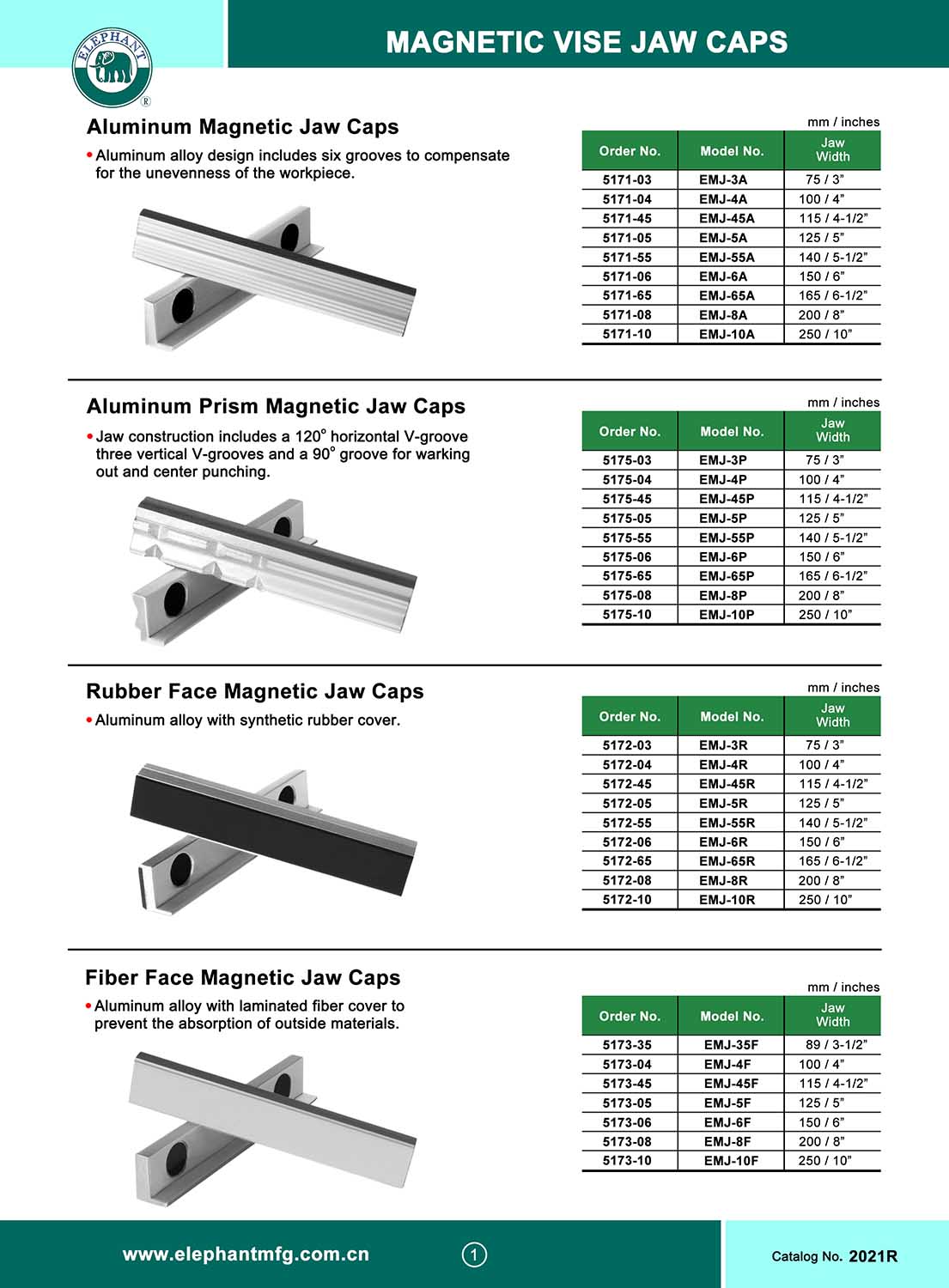 ELEPHANT ®

MAGNETIC VISE JAW CAPS

Aluminum Magnetic Jaw Caps

• Aluminum alloy design includes six grooves to compensate for the unevenness of the workpiece.

mm / inches

| Order No. | Model No. | Jaw Width |
|---|---|---|
| 5171-03 | EMJ-3A | 75 / 3" |
| 5171-04 | EMJ-4A | 100 / 4" |
| 5171-45 | EMJ-45A | 115 / 4-1/2" |
| 5171-05 | EMJ-5A | 125 / 5" |
| 5171-55 | EMJ-55A | 140 / 5-1/2" |
| 5171-06 | EMJ-6A | 150 / 6" |
| 5171-65 | EMJ-65A | 165 / 6-1/2" |
| 5171-08 | EMJ-8A | 200 / 8" |
| 5171-10 | EMJ-10A | 250 / 10" |

Aluminum Prism Magnetic Jaw Caps

• Jaw construction includes a 120° horizontal V-groove three vertical V-grooves and a 90° groove for warking out and center punching.

mm / inches

| Order No. | Model No. | Jaw Width |
|---|---|---|
| 5175-03 | EMJ-3P | 75 / 3" |
| 5175-04 | EMJ-4P | 100 / 4" |
| 5175-45 | EMJ-45P | 115 / 4-1/2" |
| 5175-05 | EMJ-5P | 125 / 5" |
| 5175-55 | EMJ-55P | 140 / 5-1/2" |
| 5175-06 | EMJ-6P | 150 / 6" |
| 5175-65 | EMJ-65P | 165 / 6-1/2" |
| 5175-08 | EMJ-8P | 200 / 8" |
| 5175-10 | EMJ-10P | 250 / 10" |

Rubber Face Magnetic Jaw Caps

• Aluminum alloy with synthetic rubber cover.

mm / inches

| Order No. | Model No. | Jaw Width |
|---|---|---|
| 5172-03 | EMJ-3R | 75 / 3" |
| 5172-04 | EMJ-4R | 100 / 4" |
| 5172-45 | EMJ-45R | 115 / 4-1/2" |
| 5172-05 | EMJ-5R | 125 / 5" |
| 5172-55 | EMJ-55R | 140 / 5-1/2" |
| 5172-06 | EMJ-6R | 150 / 6" |
| 5172-65 | EMJ-65R | 165 / 6-1/2" |
| 5172-08 | EMJ-8R | 200 / 8" |
| 5172-10 | EMJ-10R | 250 / 10" |

Fiber Face Magnetic Jaw Caps

• Aluminum alloy with laminated fiber cover to prevent the absorption of outside materials.

mm / inches

| Order No. | Model No. | Jaw Width |
|---|---|---|
| 5173-35 | EMJ-35F | 89 / 3-1/2" |
| 5173-04 | EMJ-4F | 100 / 4" |
| 5173-45 | EMJ-45F | 115 / 4-1/2" |
| 5173-05 | EMJ-5F | 125 / 5" |
| 5173-06 | EMJ-6F | 150 / 6" |
| 5173-08 | EMJ-8F | 200 / 8" |
| 5173-10 | EMJ-10F | 250 / 10" |

www.elephantmfg.com.cn

1

Catalog No. 2021R